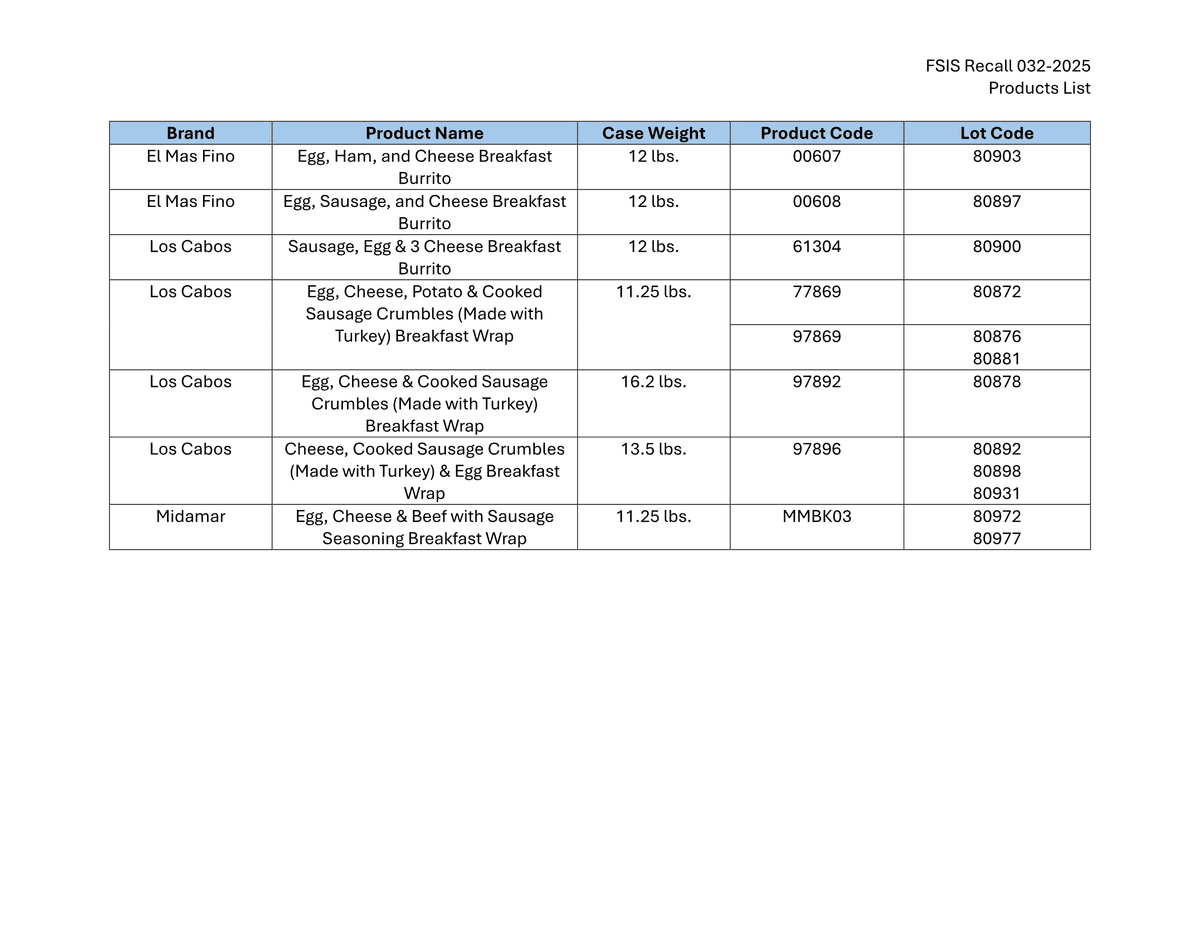 FSIS Recall 032-2025
Products List

| Brand | Product Name | Case Weight | Product Code | Lot Code |
|---|---|---|---|---|
| El Mas Fino | Egg, Ham, and Cheese Breakfast Burrito | 12 lbs. | 00607 | 80903 |
| El Mas Fino | Egg, Sausage, and Cheese Breakfast Burrito | 12 lbs. | 00608 | 80897 |
| Los Cabos | Sausage, Egg & 3 Cheese Breakfast Burrito | 12 lbs. | 61304 | 80900 |
| Los Cabos | Egg, Cheese, Potato & Cooked Sausage Crumbles (Made with Turkey) Breakfast Wrap | 11.25 lbs. | 77869 | 80872 |
| | | | 97869 | 80876 80881 |
| Los Cabos | Egg, Cheese & Cooked Sausage Crumbles (Made with Turkey) Breakfast Wrap | 16.2 lbs. | 97892 | 80878 |
| Los Cabos | Cheese, Cooked Sausage Crumbles (Made with Turkey) & Egg Breakfast Wrap | 13.5 lbs. | 97896 | 80892 80898 80931 |
| Midamar | Egg, Cheese & Beef with Sausage Seasoning Breakfast Wrap | 11.25 lbs. | MMBK03 | 80972 80977 |